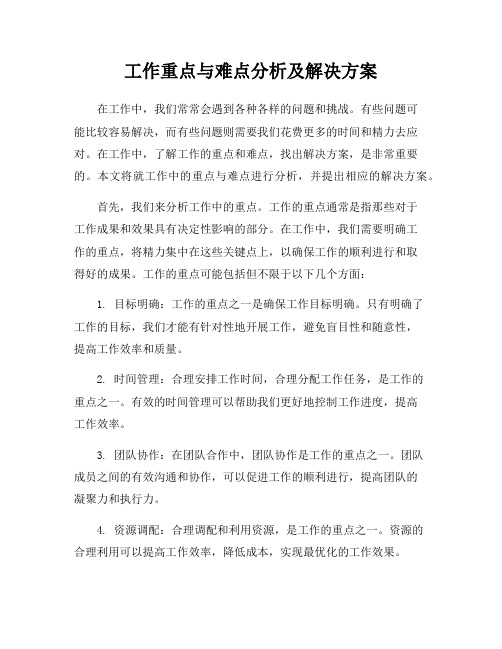 工作重点与难点分析及解决方案

在工作中，我们常常会遇到各种各样的问题和挑战。有些问题可能比较容易解决，而有些问题则需要我们花费更多的时间和精力去应对。在工作中，了解工作的重点和难点，找出解决方案，是非常重要的。本文将就工作中的重点与难点进行分析，并提出相应的解决方案。

首先，我们来分析工作中的重点。工作的重点通常是指那些对于工作成果和效果具有决定性影响的部分。在工作中，我们需要明确工作的重点，将精力集中在这些关键点上，以确保工作的顺利进行和取得好的成果。工作的重点可能包括但不限于以下几个方面：

1. 目标明确：工作的重点之一是确保工作目标明确。只有明确了工作的目标，我们才能有针对性地开展工作，避免盲目性和随意性，提高工作效率和质量。

2. 时间管理：合理安排工作时间，合理分配工作任务，是工作的重点之一。有效的时间管理可以帮助我们更好地控制工作进度，提高工作效率。

3. 团队协作：在团队合作中，团队协作是工作的重点之一。团队成员之间的有效沟通和协作，可以促进工作的顺利进行，提高团队的凝聚力和执行力。

4. 资源调配：合理调配和利用资源，是工作的重点之一。资源的合理利用可以提高工作效率，降低成本，实现最优化的工作效果。